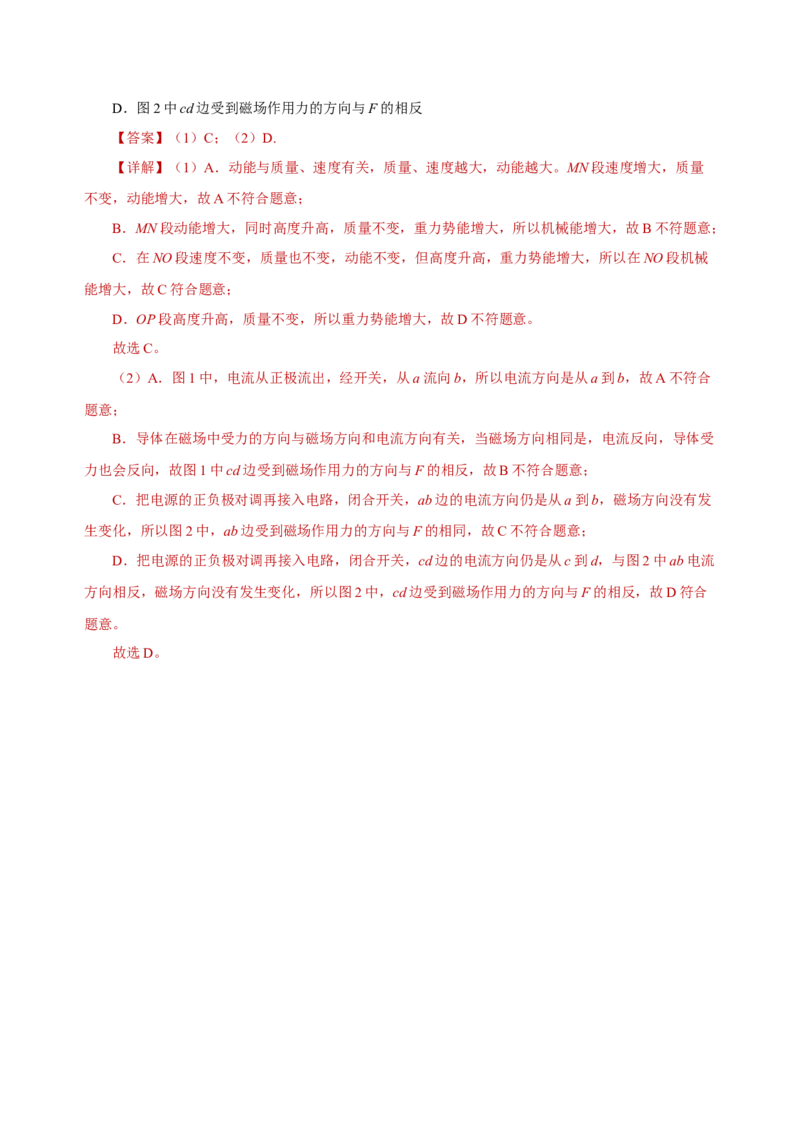 D．图 2 中 $cd$ 边受到磁场作用力的方向与 $F$ 的相反

【答案】（1）C；（2）D.

【详解】（1）A．动能与质量、速度有关，质量、速度越大，动能越大。$MN$ 段速度增大，质量不变，动能增大，故 A 不符合题意；

B．$MN$ 段动能增大，同时高度升高，质量不变，重力势能增大，所以机械能增大，故 B 不符题意；

C．在 $NO$ 段速度不变，质量也不变，动能不变，但高度升高，重力势能增大，所以在 $NO$ 段机械能增大，故 C 符合题意；

D．$OP$ 段高度升高，质量不变，所以重力势能增大，故 D 不符题意。

故选 C。

（2）A．图 1 中，电流从正极流出，经开关，从 $a$ 流向 $b$，所以电流方向是从 $a$ 到 $b$，故 A 不符合题意；

B．导体在磁场中受力的方向与磁场方向和电流方向有关，当磁场方向相同是，电流反向，导体受力也会反向，故图 1 中 $cd$ 边受到磁场作用力的方向与 $F$ 的相反，故 B 不符合题意；

C．把电源的正负极对调再接入电路，闭合开关，$ab$ 边的电流方向仍是从 $a$ 到 $b$，磁场方向没有发生变化，所以图 2 中，$ab$ 边受到磁场作用力的方向与 $F$ 的相同，故 C 不符合题意；

D．把电源的正负极对调再接入电路，闭合开关，$cd$ 边的电流方向仍是从 $c$ 到 $d$，与图 2 中 $ab$ 电流方向相反，磁场方向没有发生变化，所以图 2 中，$cd$ 边受到磁场作用力的方向与 $F$ 的相反，故 D 符合题意。

故选 D。